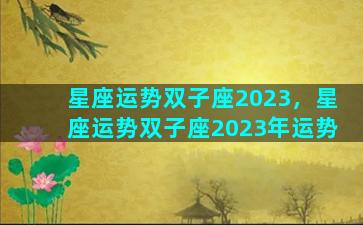 星座运势双子座2023，星座运势双子座2023年运势